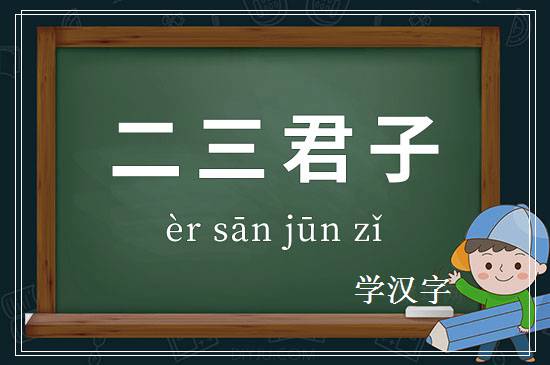 二三君子

èr sān jūn zǐ

学汉字